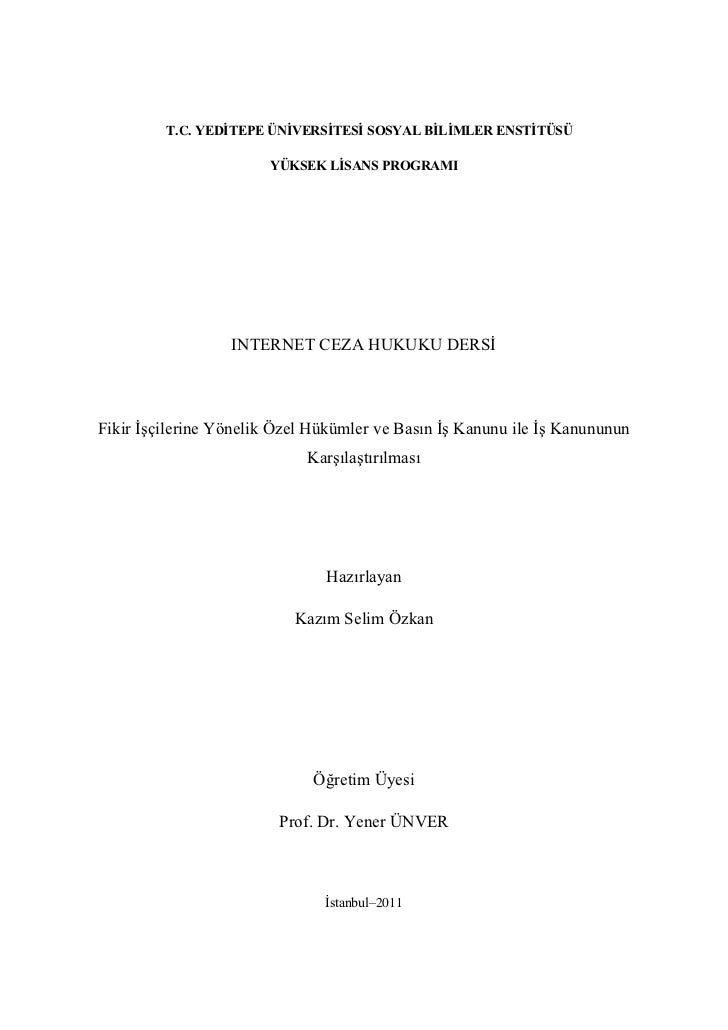 T.C. YEDİTEPE ÜNİVERSİTESİ SOSYAL BİLİMLER ENSTİTÜSÜ

YÜKSEK LİSANS PROGRAMI

INTERNET CEZA HUKUKU DERSİ

Fikir İşçilerine Yönelik Özel Hükümler ve Basın İş Kanunu ile İş Kanununun Karşılaştırılması

Hazırlayan

Kazım Selim Özkan

Öğretim Üyesi

Prof. Dr. Yener ÜNVER

İstanbul–2011